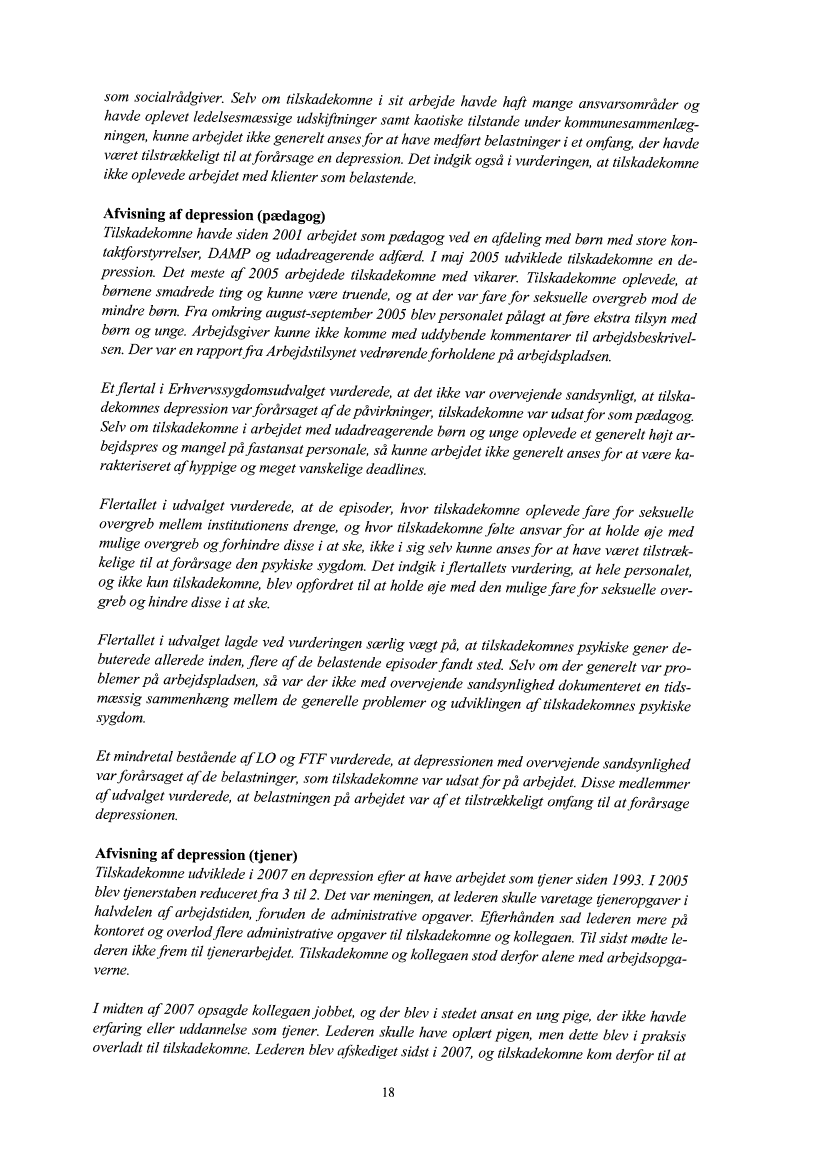 som socialrådgiver. Selv om tilskadekomne i sit arbejde havde haft mange ansvarsområder og havde oplevet ledelsesmæssige udskiftninger samt kaotiske tilstande under kommunesammenlægningen, kunne arbejdet ikke generelt anses for at have medført belastninger i et omfang, der havde været tilstrækkeligt til at forårsage en depression. Det indgik også i vurderingen, at tilskadekomne ikke oplevede arbejdet med klienter som belastende.

Afvisning af depression (pædagog)
Tilskadekomne havde siden 2001 arbejdet som pædagog ved en afdeling med børn med store kontaktforstyrrelser, DAMP og udadreagerende adfærd. I maj 2005 udviklede tilskadekomne en depression. Det meste af 2005 arbejdede tilskadekomne med vikarer. Tilskadekomne oplevede, at børnene smadrede ting og kunne være truende, og at der var fare for seksuelle overgreb mod de mindre børn. Fra omkring august-september 2005 blev personalet pålagt at føre ekstra tilsyn med børn og unge. Arbejdsgiver kunne ikke komme med uddybende kommentarer til arbejdsbeskrivelsen. Der var en rapport fra Arbejdstilsynet vedrørende forholdene på arbejdspladsen.

Et flertal i Erhvervssygdomsudvalget vurderede, at det ikke var overvejende sandsynligt, at tilskadekomnes depression var forårsaget af de påvirkninger, tilskadekomne var udsat for som pædagog. Selv om tilskadekomne i arbejdet med udadreagerende børn og unge oplevede et generelt højt arbejdspres og mangel på fastansat personale, så kunne arbejdet ikke generelt anses for at være karakteriseret af hyppige og meget vanskelige deadlines.

Flertallet i udvalget vurderede, at de episoder, hvor tilskadekomne oplevede fare for seksuelle overgreb mellem institutionens drenge, og hvor tilskadekomne følte ansvar for at holde øje med mulige overgreb og forhindre disse i at ske, ikke i sig selv kunne anses for at have været tilstrækkelige til at forårsage den psykiske sygdom. Det indgik i flertallets vurdering, at hele personalet, og ikke kun tilskadekomne, blev opfordret til at holde øje med den mulige fare for seksuelle overgreb og hindre disse i at ske.

Flertallet i udvalget lagde ved vurderingen særlig vægt på, at tilskadekomnes psykiske gener debuterede allerede inden, flere af de belastende episoder fandt sted. Selv om der generelt var problemer på arbejdspladsen, så var der ikke med overvejende sandsynlighed dokumenteret en tidsmæssig sammenhæng mellem de generelle problemer og udviklingen af tilskadekomnes psykiske sygdom.

Et mindretal bestående af LO og FTF vurderede, at depressionen med overvejende sandsynlighed var forårsaget af de belastninger, som tilskadekomne var udsat for på arbejdet. Disse medlemmer af udvalget vurderede, at belastningen på arbejdet var af et tilstrækkeligt omfang til at forårsage depressionen.

Afvisning af depression (tjener)
Tilskadekomne udviklede i 2007 en depression efter at have arbejdet som tjener siden 1993. I 2005 blev tjenerstaben reduceret fra 3 til 2. Det var meningen, at lederen skulle varetage tjeneropgaver i halvdelen af arbejdstiden, foruden de administrative opgaver. Efterhånden sad lederen mere på kontoret og overlod flere administrative opgaver til tilskadekomne og kollegaen. Til sidst mødte lederen ikke frem til tjenerarbejdet. Tilskadekomne og kollegaen stod derfor alene med arbejdsopgaverne.

I midten af 2007 opsagde kollegaen jobbet, og der blev i stedet ansat en ung pige, der ikke havde erfaring eller uddannelse som tjener. Lederen skulle have oplært pigen, men dette blev i praksis overladt til tilskadekomne. Lederen blev afskediget sidst i 2007, og tilskadekomne kom derfor til at

18